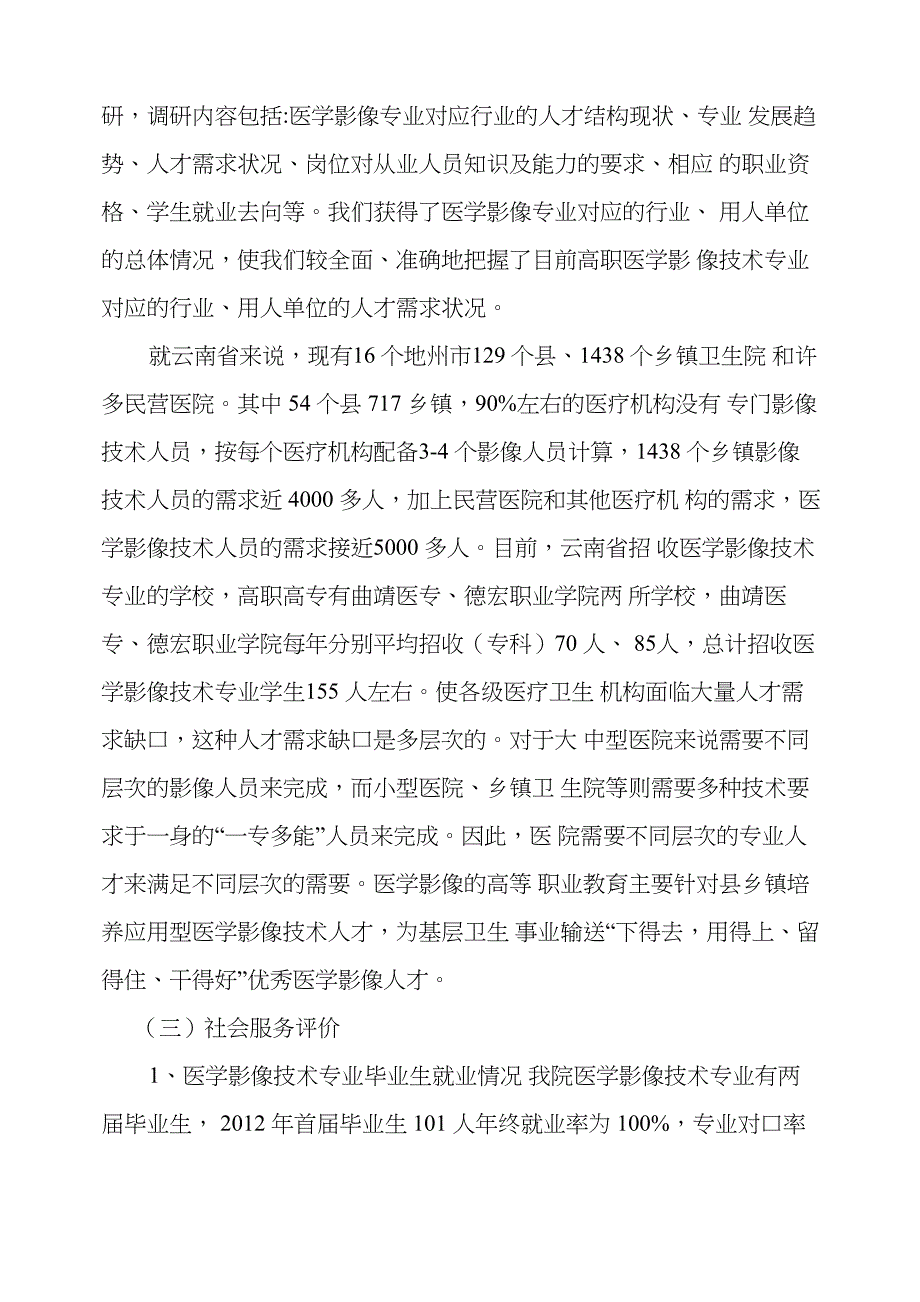 研，调研内容包括:医学影像专业对应行业的人才结构现状、专业 发展趋势、人才需求状况、岗位对从业人员知识及能力的要求、相应 的职业资格、学生就业去向等。我们获得了医学影像专业对应的行业、 用人单位的总体情况，使我们较全面、准确地把握了目前高职医学影 像技术专业对应的行业、用人单位的人才需求状况。

就云南省来说，现有16 个地州市129 个县、1438 个乡镇卫生院 和许多民营医院。其中 54 个县 717 乡镇，90%左右的医疗机构没有 专门影像技术人员，按每个医疗机构配备3-4 个影像人员计算，1438 个乡镇影像技术人员的需求近 4000 多人，加上民营医院和其他医疗机 构的需求，医学影像技术人员的需求接近5000 多人。目前，云南省招 收医学影像技术专业的学校，高职高专有曲靖医专、德宏职业学院两 所学校，曲靖医专、德宏职业学院每年分别平均招收（专科）70 人、 85人，总计招收医学影像技术专业学生155 人左右。使各级医疗卫生 机构面临大量人才需求缺口，这种人才需求缺口是多层次的。对于大 中型医院来说需要不同层次的影像人员来完成，而小型医院、乡镇卫 生院等则需要多种技术要求于一身的“一专多能”人员来完成。因此，医 院需要不同层次的专业人才来满足不同层次的需要。医学影像的高等 职业教育主要针对县乡镇培养应用型医学影像技术人才，为基层卫生 事业输送“下得去，用得上、留得住、干得好”优秀医学影像人才。

（三）社会服务评价

1、医学影像技术专业毕业生就业情况 我院医学影像技术专业有两届毕业生， 2012 年首届毕业生 101 人年终就业率为 100%，专业对口率